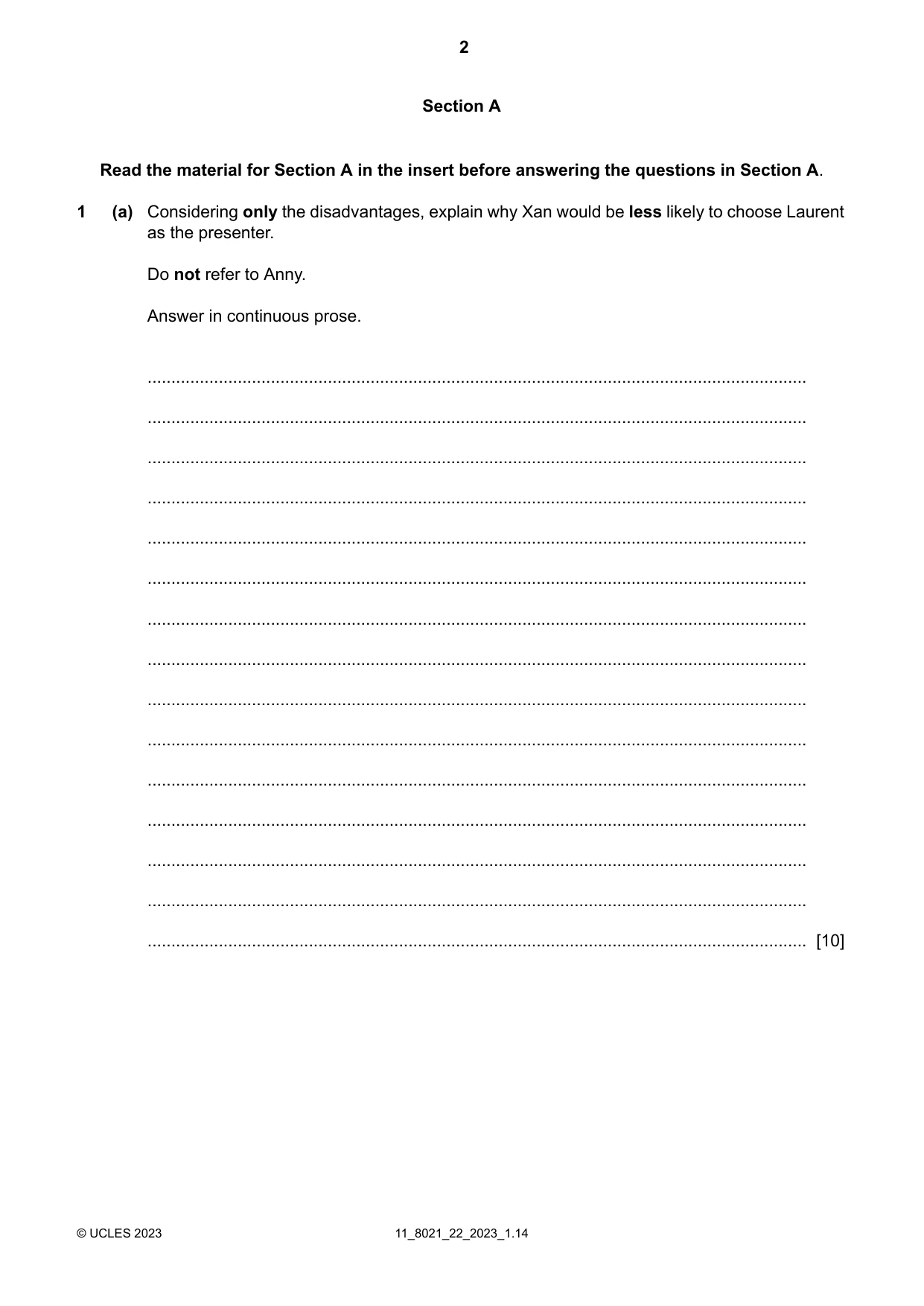 2

Section A

Read the material for Section A in the insert before answering the questions in Section A.

1 (a) Considering only the disadvantages, explain why Xan would be less likely to choose Laurent as the presenter.

Do not refer to Anny.

Answer in continuous prose.

____

____

____

____

____

____

____

____

____

____

____

____

____

____

____ [10]

© UCLES 2023 11_8021_22_2023_1.14